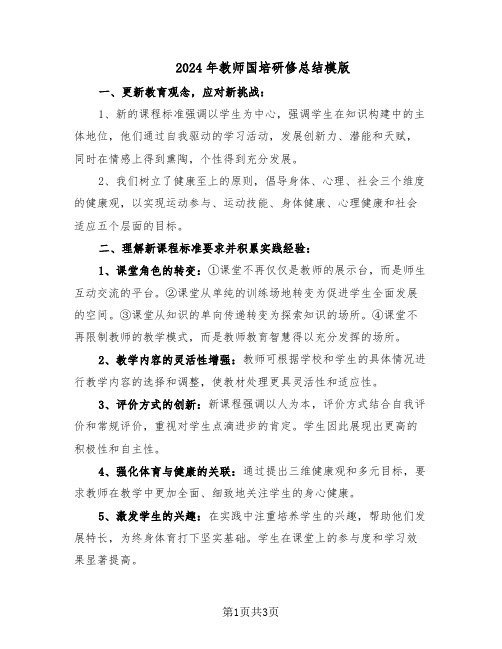 2024年教师国培研修总结模版

一、更新教育观念，应对新挑战：

1、新的课程标准强调以学生为中心，强调学生在知识构建中的主体地位，他们通过自我驱动的学习活动，发展创新力、潜能和天赋，同时在情感上得到熏陶，个性得到充分发展。

2、我们树立了健康至上的原则，倡导身体、心理、社会三个维度的健康观，以实现运动参与、运动技能、身体健康、心理健康和社会适应五个层面的目标。

二、理解新课程标准要求并积累实践经验：

1、课堂角色的转变：①课堂不再仅仅是教师的展示台，而是师生互动交流的平台。②课堂从单纯的训练场地转变为促进学生全面发展的空间。③课堂从知识的单向传递转变为探索知识的场所。④课堂不再限制教师的教学模式，而是教师教育智慧得以充分发挥的场所。

2、教学内容的灵活性增强：教师可根据学校和学生的具体情况进行教学内容的选择和调整，使教材处理更具灵活性和适应性。

3、评价方式的创新：新课程强调以人为本，评价方式结合自我评价和常规评价，重视对学生点滴进步的肯定。学生因此展现出更高的积极性和自主性。

4、强化体育与健康的关联：通过提出三维健康观和多元目标，要求教师在教学中更加全面、细致地关注学生的身心健康。

5、激发学生的兴趣：在实践中注重培养学生的兴趣，帮助他们发展特长，为终身体育打下坚实基础。学生在课堂上的参与度和学习效果显著提高。

第1页共3页